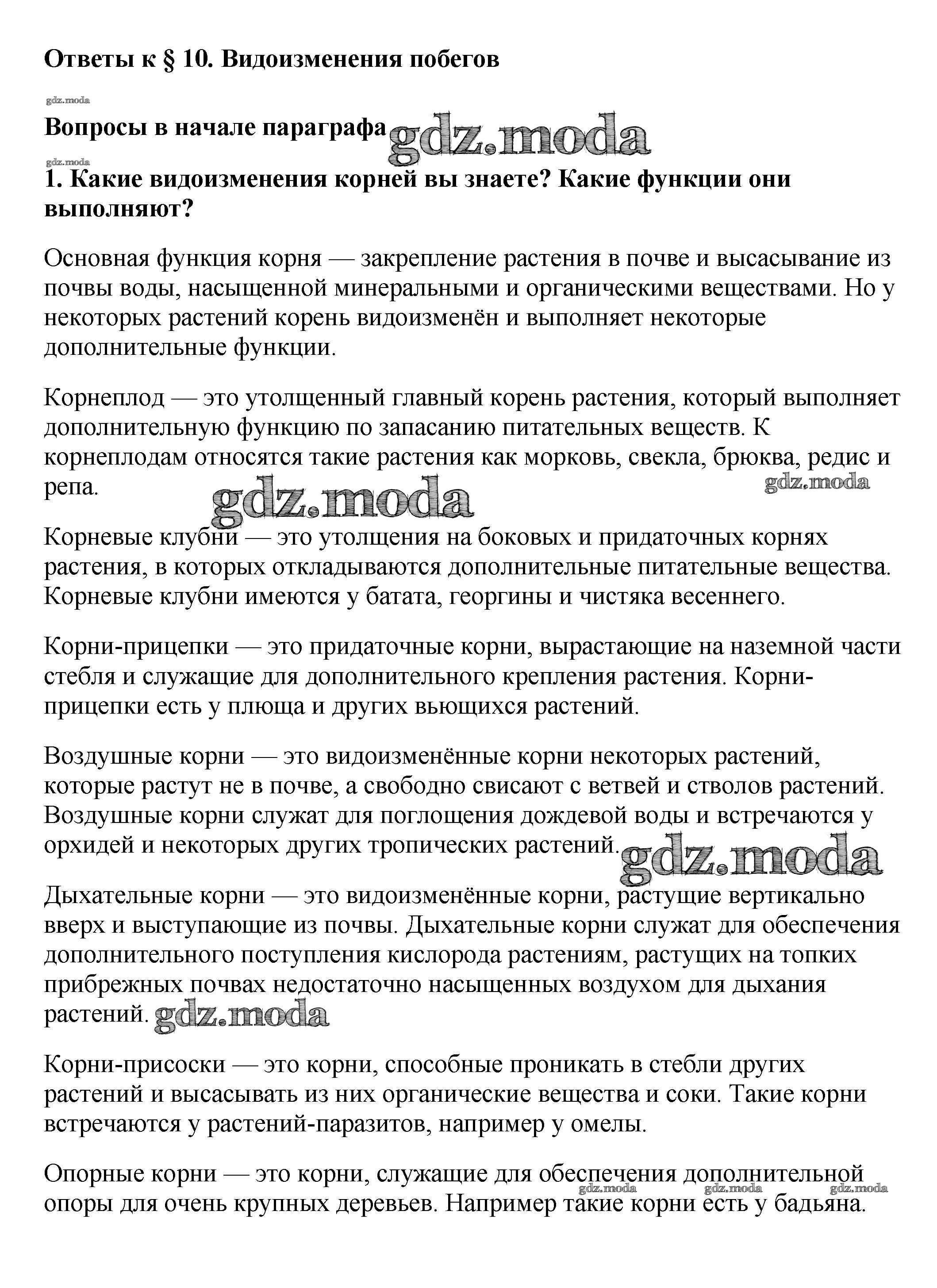 Ответы к § 10. Видоизменения побегов

gdz.moda

Вопросы в начале параграфа gdz.moda

gdz.moda

1. Какие видоизменения корней вы знаете? Какие функции они выполняют?

Основная функция корня — закрепление растения в почве и высасывание из почвы воды, насыщенной минеральными и органическими веществами. Но у некоторых растений корень видоизменён и выполняет некоторые дополнительные функции.

Корнеплод — это утолщенный главный корень растения, который выполняет дополнительную функцию по запасанию питательных веществ. К корнеплодам относятся такие растения как морковь, свекла, брюква, редис и репа. gdz.moda gdz.moda

Корневые клубни — это утолщения на боковых и придаточных корнях растения, в которых откладываются дополнительные питательные вещества. Корневые клубни имеются у батата, георгины и чистяка весеннего.

Корни-прицепки — это придаточные корни, вырастающие на наземной части стебля и служащие для дополнительного крепления растения. Корни-прицепки есть у плюща и других вьющихся растений.

Воздушные корни — это видоизменённые корни некоторых растений, которые растут не в почве, а свободно свисают с ветвей и стволов растений. Воздушные корни служат для поглощения дождевой воды и встречаются у орхидей и некоторых других тропических растений. gdz.moda

Дыхательные корни — это видоизменённые корни, растущие вертикально вверх и выступающие из почвы. Дыхательные корни служат для обеспечения дополнительного поступления кислорода растениям, растущих на топких прибрежных почвах недостаточно насыщенных воздухом для дыхания растений. gdz.moda

Корни-присоски — это корни, способные проникать в стебли других растений и высасывать из них органические вещества и соки. Такие корни встречаются у растений-паразитов, например у омелы.

Опорные корни — это корни, служащие для обеспечения дополнительной опоры для очень крупных деревьев. Например такие корни есть у бадьяна.

gdz.moda gdz.moda gdz.moda